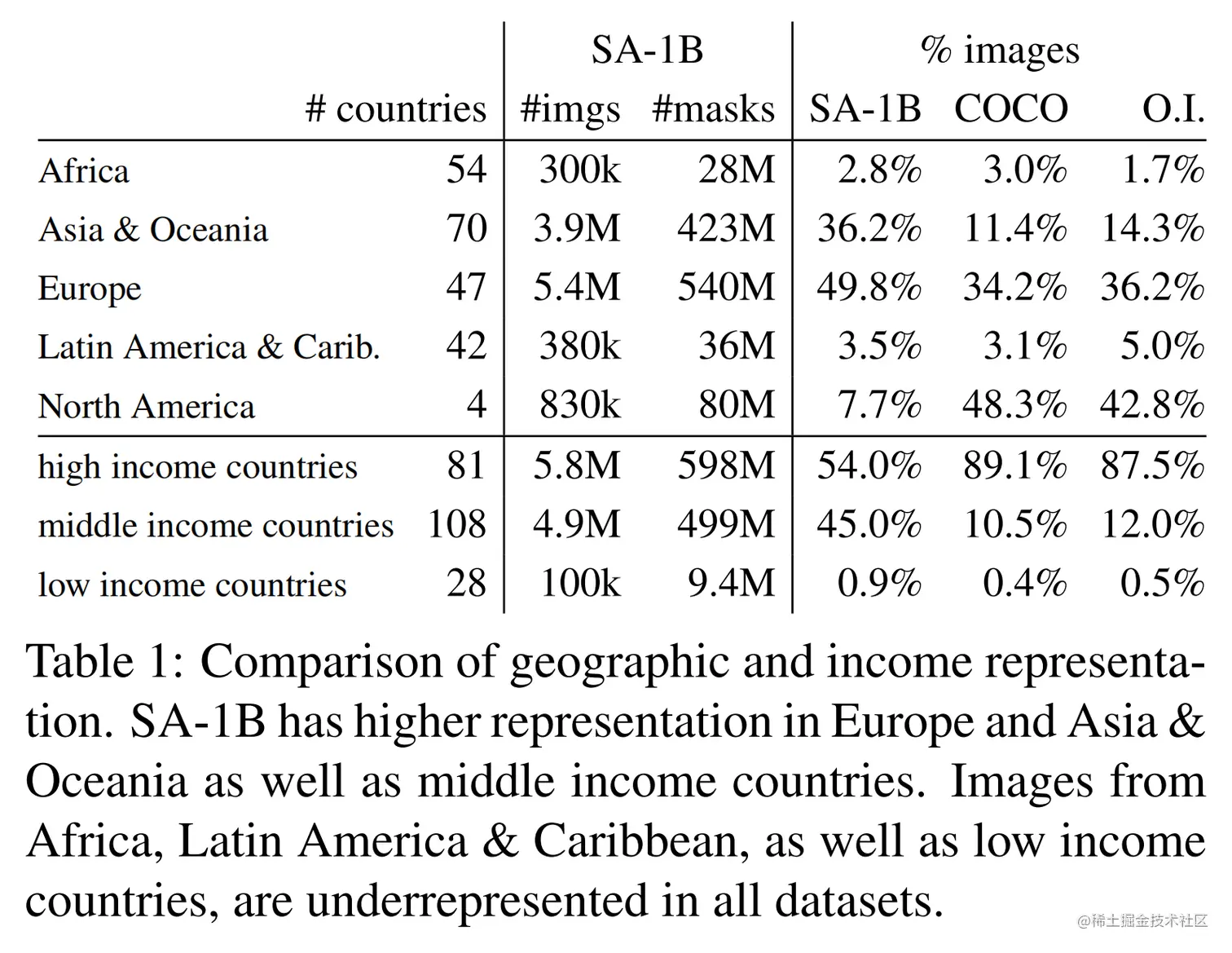 |  |  | SA-1B |  | % images |  |  |
|---|---|---|---|---|---|---|
|  | # countries | #imgs | #masks | SA-1B | COCO | O.I. |
| Africa | 54 | 300k | 28M | 2.8% | 3.0% | 1.7% |
| Asia & Oceania | 70 | 3.9M | 423M | 36.2% | 11.4% | 14.3% |
| Europe | 47 | 5.4M | 540M | 49.8% | 34.2% | 36.2% |
| Latin America & Carib. | 42 | 380k | 36M | 3.5% | 3.1% | 5.0% |
| North America | 4 | 830k | 80M | 7.7% | 48.3% | 42.8% |
| high income countries | 81 | 5.8M | 598M | 54.0% | 89.1% | 87.5% |
| middle income countries | 108 | 4.9M | 499M | 45.0% | 10.5% | 12.0% |
| low income countries | 28 | 100k | 9.4M | 0.9% | 0.4% | 0.5% |

Table 1: Comparison of geographic and income representation. SA-1B has higher representation in Europe and Asia & Oceania as well as middle income countries. Images from Africa, Latin America & Caribbean, as well as low income countries, are underrepresented in all datasets.

@稀土掘金技术社区